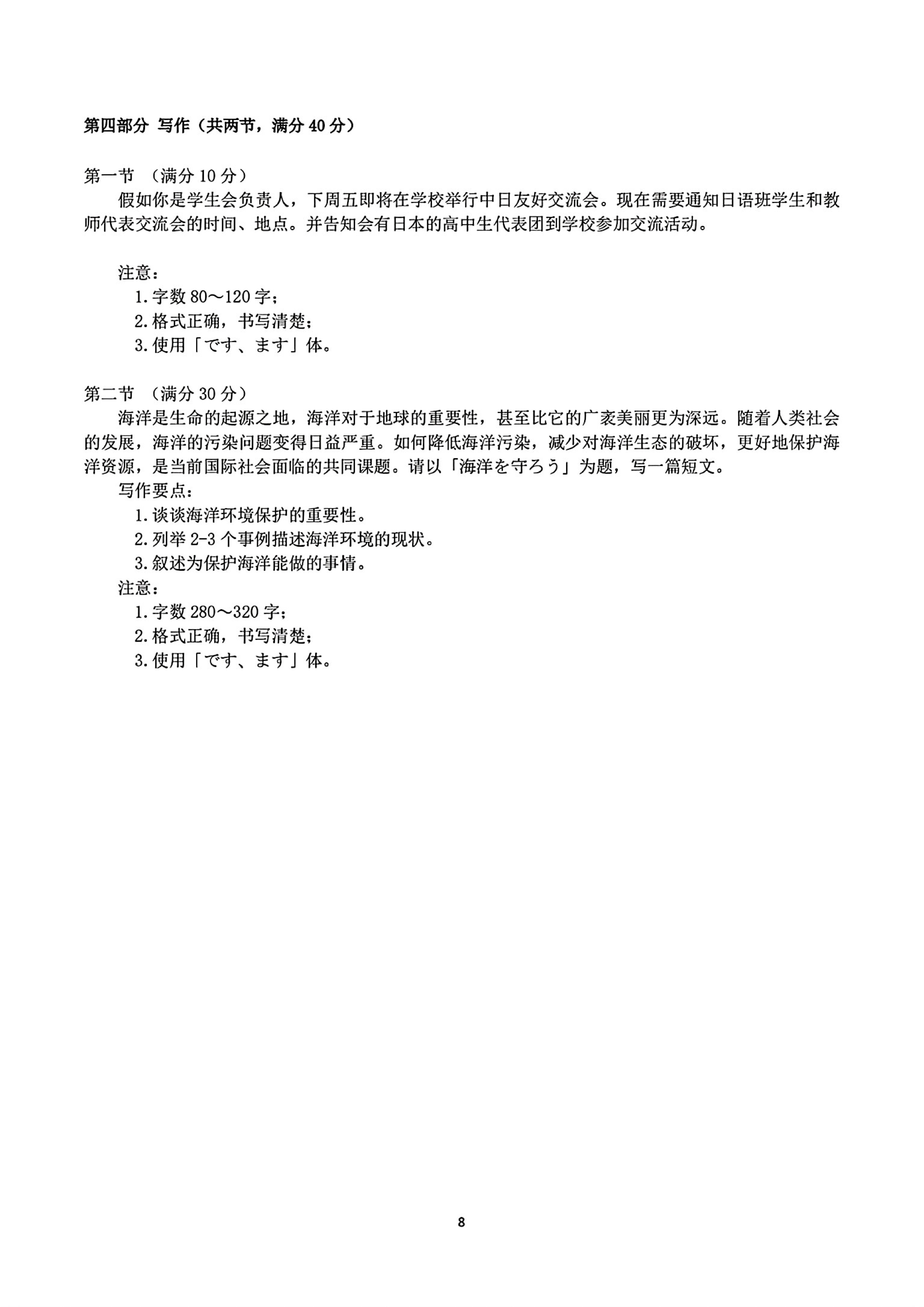 第四部分 写作（共两节，满分 40 分）

第一节 （满分 10 分）

假如你是学生会负责人，下周五即将在学校举行中日友好交流会。现在需要通知日语班学生和教师代表交流会的时间、地点。并告知会有日本的高中生代表团到学校参加交流活动。

注意：
1. 字数 80～120 字；
2. 格式正确，书写清楚；
3. 使用「です、ます」体。

第二节 （满分 30 分）

海洋是生命的起源之地，海洋对于地球的重要性，甚至比它的广袤美丽更为深远。随着人类社会的发展，海洋的污染问题变得日益严重。如何降低海洋污染，减少对海洋生态的破坏，更好地保护海洋资源，是当前国际社会面临的共同课题。请以「海洋を守ろう」为题，写一篇短文。

写作要点：
1. 谈谈海洋环境保护的重要性。
2. 列举 2-3 个事例描述海洋环境的现状。
3. 叙述为保护海洋能做的事情。

注意：
1. 字数 280～320 字；
2. 格式正确，书写清楚；
3. 使用「です、ます」体。

8